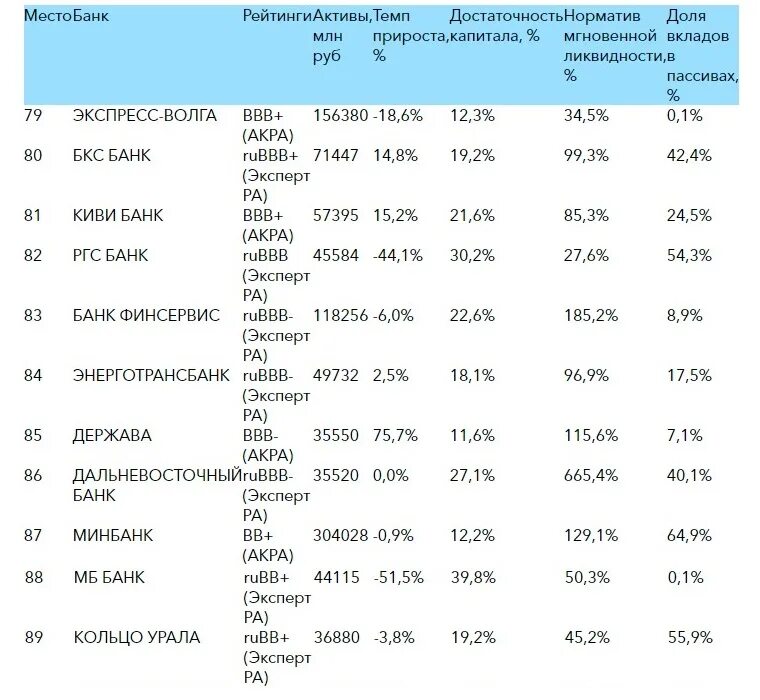 | Место | Банк | Рейтинги | Активы, млн руб | Темп прироста, % | Достаточность капитала, % | Норматив мгновенной ликвидности, % | Доля вкладов в пассивах, % |
|---|---|---|---|---|---|---|---|
| 79 | ЭКСПРЕСС-ВОЛГА | BBB+ (АКРА) | 156380 | -18,6% | 12,3% | 34,5% | 0,1% |
| 80 | БКС БАНК | ruBBB+ (Эксперт РА) | 71447 | 14,8% | 19,2% | 99,3% | 42,4% |
| 81 | КИВИ БАНК | BBB+ (АКРА) | 57395 | 15,2% | 21,6% | 85,3% | 24,5% |
| 82 | РГС БАНК | ruBBB (Эксперт РА) | 45584 | -44,1% | 30,2% | 27,6% | 54,3% |
| 83 | БАНК ФИНСЕРВИС | ruBBB- (Эксперт РА) | 118256 | -6,0% | 22,6% | 185,2% | 8,9% |
| 84 | ЭНЕРГОТРАНСБАНК | ruBBB- (Эксперт РА) | 49732 | 2,5% | 18,1% | 96,9% | 17,5% |
| 85 | ДЕРЖАВА | BBB- (АКРА) | 35550 | 75,7% | 11,6% | 115,6% | 7,1% |
| 86 | ДАЛЬНЕВОСТОЧНЫЙ БАНК | ruBBB- (Эксперт РА) | 35520 | 0,0% | 27,1% | 665,4% | 40,1% |
| 87 | МИНБАНК | BB+ (АКРА) | 304028 | -0,9% | 12,2% | 129,1% | 64,9% |
| 88 | МБ БАНК | ruBB+ (Эксперт РА) | 44115 | -51,5% | 39,8% | 50,3% | 0,1% |
| 89 | КОЛЬЦО УРАЛА | ruBB+ (Эксперт РА) | 36880 | -3,8% | 19,2% | 45,2% | 55,9% |